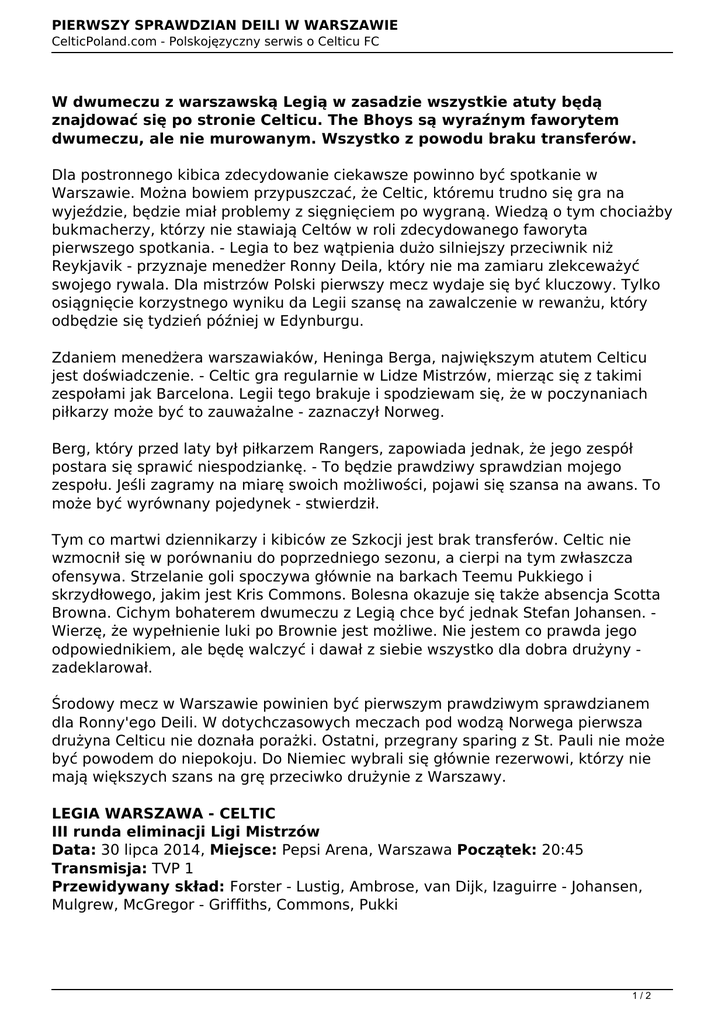 PIERWSZY SPRAWDZIAN DEILI W WARSZAWIE
CelticPoland.com - Polskojęzyczny serwis o Celticu FC

W dwumeczu z warszawską Legią w zasadzie wszystkie atuty będą znajdować się po stronie Celticu. The Bhoys są wyraźnym faworytem dwumeczu, ale nie murowanym. Wszystko z powodu braku transferów.

Dla postronnego kibica zdecydowanie ciekawsze powinno być spotkanie w Warszawie. Można bowiem przypuszczać, że Celtic, któremu trudno się gra na wyjeździe, będzie miał problemy z sięgnięciem po wygraną. Wiedzą o tym chociażby bukmacherzy, którzy nie stawiają Celtów w roli zdecydowanego faworyta pierwszego spotkania. - Legia to bez wątpienia dużo silniejszy przeciwnik niż Reykjavik - przyznaje menedżer Ronny Deila, który nie ma zamiaru zlekceważyć swojego rywala. Dla mistrzów Polski pierwszy mecz wydaje się być kluczowy. Tylko osiągnięcie korzystnego wyniku da Legii szansę na zawalczenie w rewanżu, który odbędzie się tydzień później w Edynburgu.

Zdaniem menedżera warszawiaków, Heninga Berga, największym atutem Celticu jest doświadczenie. - Celtic gra regularnie w Lidze Mistrzów, mierząc się z takimi zespołami jak Barcelona. Legii tego brakuje i spodziewam się, że w poczynaniach piłkarzy może być to zauważalne - zaznaczył Norweg.

Berg, który przed laty był piłkarzem Rangers, zapowiada jednak, że jego zespół postara się sprawić niespodziankę. - To będzie prawdziwy sprawdzian mojego zespołu. Jeśli zagramy na miarę swoich możliwości, pojawi się szansa na awans. To może być wyrównany pojedynek - stwierdził.

Tym co martwi dziennikarzy i kibiców ze Szkocji jest brak transferów. Celtic nie wzmocnił się w porównaniu do poprzedniego sezonu, a cierpi na tym zwłaszcza ofensywa. Strzelanie goli spoczywa głównie na barkach Teemu Pukkiego i skrzydłowego, jakim jest Kris Commons. Bolesna okazuje się także absencja Scotta Browna. Cichym bohaterem dwumeczu z Legią chce być jednak Stefan Johansen. - Wierzę, że wypełnienie luki po Brownie jest możliwe. Nie jestem co prawda jego odpowiednikiem, ale będę walczyć i dawał z siebie wszystko dla dobra drużyny - zadeklarował.

Środowy mecz w Warszawie powinien być pierwszym prawdziwym sprawdzianem dla Ronny'ego Deili. W dotychczasowych meczach pod wodzą Norwega pierwsza drużyna Celticu nie doznała porażki. Ostatni, przegrany sparing z St. Pauli nie może być powodem do niepokoju. Do Niemiec wybrali się głównie rezerwowi, którzy nie mają większych szans na grę przeciwko drużynie z Warszawy.

LEGIA WARSZAWA - CELTIC
III runda eliminacji Ligi Mistrzów
Data: 30 lipca 2014, Miejsce: Pepsi Arena, Warszawa Początek: 20:45
Transmisja: TVP 1
Przewidywany skład: Forster - Lustig, Ambrose, van Dijk, Izaguirre - Johansen, Mulgrew, McGregor - Griffiths, Commons, Pukki

1 / 2